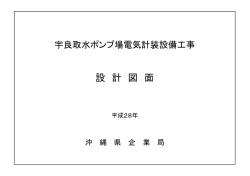 宇良取水ポンプ場電気計装設備工事

設 計 図 面

平成28年

沖 縄 県 企 業 局